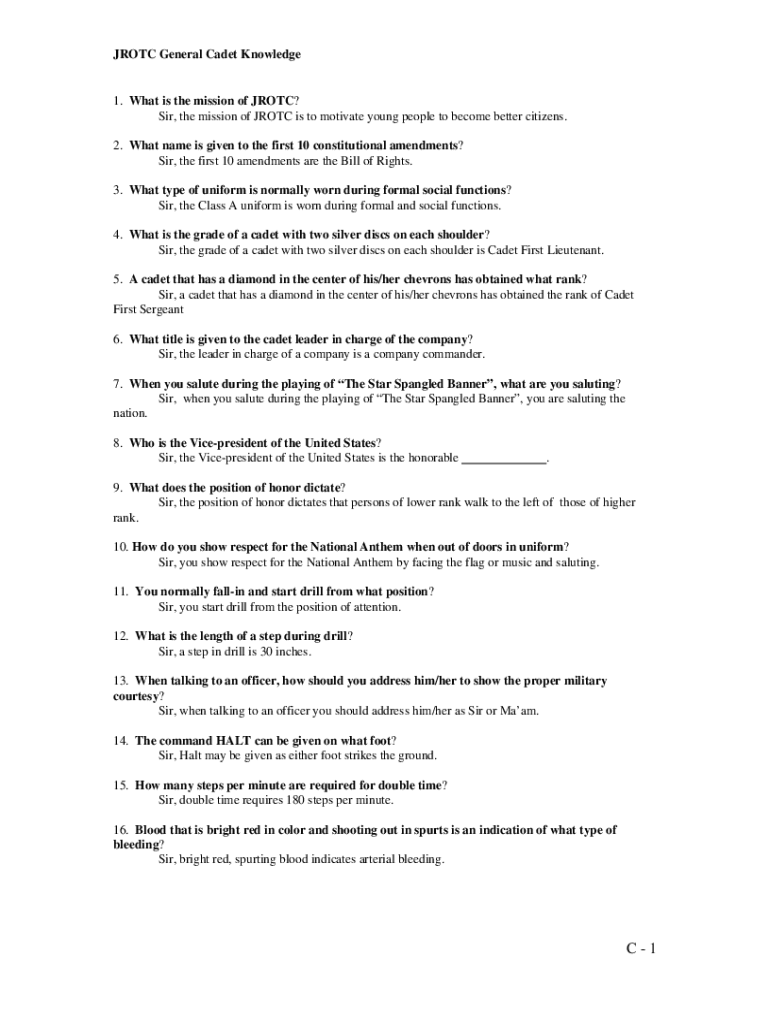 JROTC General Cadet Knowledge

1. What is the mission of JROTC?
Sir, the mission of JROTC is to motivate young people to become better citizens.

2. What name is given to the first 10 constitutional amendments?
Sir, the first 10 amendments are the Bill of Rights.

3. What type of uniform is normally worn during formal social functions?
Sir, the Class A uniform is worn during formal and social functions.

4. What is the grade of a cadet with two silver discs on each shoulder?
Sir, the grade of a cadet with two silver discs on each shoulder is Cadet First Lieutenant.

5. A cadet that has a diamond in the center of his/her chevrons has obtained what rank?
Sir, a cadet that has a diamond in the center of his/her chevrons has obtained the rank of Cadet First Sergeant

6. What title is given to the cadet leader in charge of the company?
Sir, the leader in charge of a company is a company commander.

7. When you salute during the playing of "The Star Spangled Banner", what are you saluting?
Sir, when you salute during the playing of "The Star Spangled Banner", you are saluting the nation.

8. Who is the Vice-president of the United States?
Sir, the Vice-president of the United States is the honorable _____________.

9. What does the position of honor dictate?
Sir, the position of honor dictates that persons of lower rank walk to the left of those of higher rank.

10. How do you show respect for the National Anthem when out of doors in uniform?
Sir, you show respect for the National Anthem by facing the flag or music and saluting.

11. You normally fall-in and start drill from what position?
Sir, you start drill from the position of attention.

12. What is the length of a step during drill?
Sir, a step in drill is 30 inches.

13. When talking to an officer, how should you address him/her to show the proper military courtesy?
Sir, when talking to an officer you should address him/her as Sir or Ma'am.

14. The command HALT can be given on what foot?
Sir, Halt may be given as either foot strikes the ground.

15. How many steps per minute are required for double time?
Sir, double time requires 180 steps per minute.

16. Blood that is bright red in color and shooting out in spurts is an indication of what type of bleeding?
Sir, bright red, spurting blood indicates arterial bleeding.

C - 1